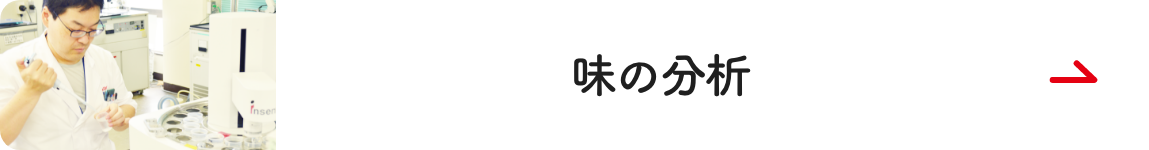 insen

味の分析